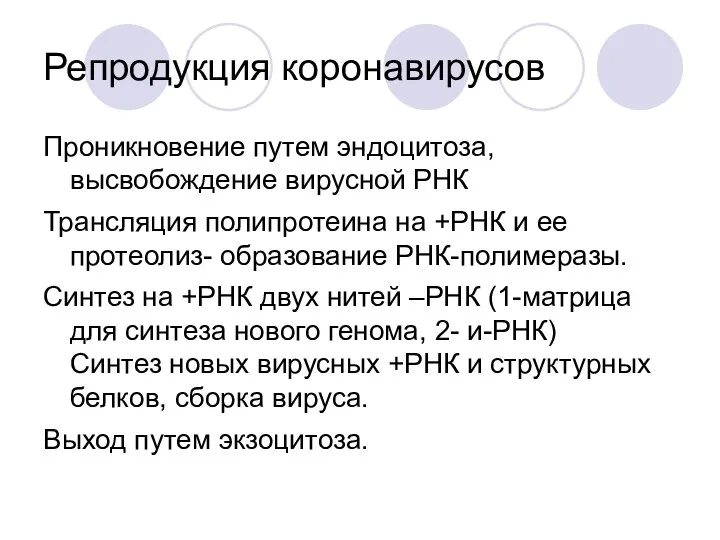 Репродукция коронавирусов

Проникновение путем эндоцитоза, высвобождение вирусной РНК

Трансляция полипротеина на +РНК и ее протеолиз- образование РНК-полимеразы.

Синтез на +РНК двух нитей –РНК (1-матрица для синтеза нового генома, 2- и-РНК) Синтез новых вирусных +РНК и структурных белков, сборка вируса.

Выход путем экзоцитоза.